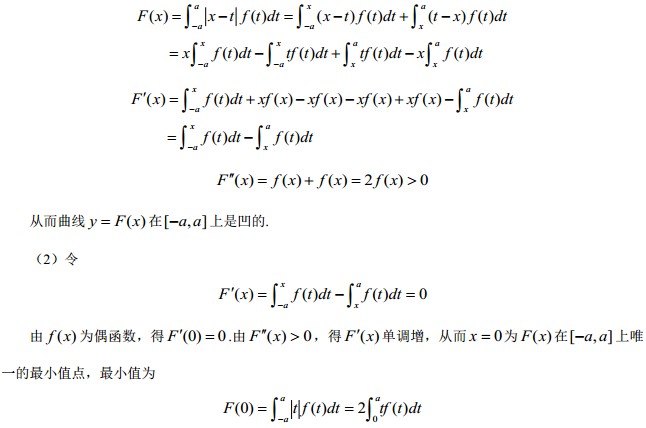 $F(x)=\int_{-a}^{a}|x-t|f(t)dt=\int_{-a}^{x}(x-t)f(t)dt+\int_{x}^{a}(t-x)f(t)dt$

$=x\int_{-a}^{x}f(t)dt-\int_{-a}^{x}tf(t)dt+\int_{x}^{a}tf(t)dt-x\int_{x}^{a}f(t)dt$

$F'(x)=\int_{-a}^{x}f(t)dt+xf(x)-xf(x)-xf(x)+xf(x)-\int_{x}^{a}f(t)dt$

$=\int_{-a}^{x}f(t)dt-\int_{x}^{a}f(t)dt$

$F''(x)=f(x)+f(x)=2f(x)>0$

从而曲线$y=F(x)$在$[-a,a]$上是凹的.

（2）令

$F'(x)=\int_{-a}^{x}f(t)dt-\int_{x}^{a}f(t)dt=0$

由$f(x)$为偶函数，得$F'(0)=0$.由$F''(x)>0$，得$F'(x)$单调增，从而$x=0$为$F(x)$在$[-a,a]$上唯一的最小值点，最小值为

$F(0)=\int_{-a}^{a}|t|f(t)dt=2\int_{0}^{a}tf(t)dt$